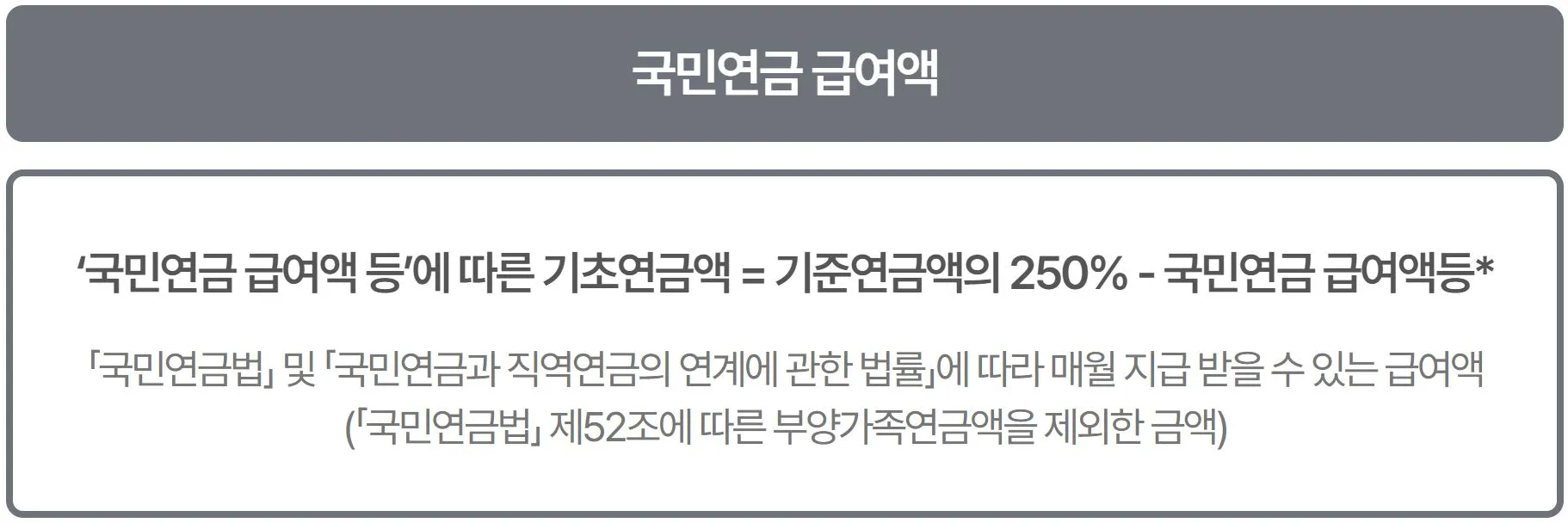 국민연금 급여액

‘국민연금 급여액 등’에 따른 기초연금액 = 기준연금액의 250% - 국민연금 급여액등*

「국민연금법」 및 「국민연금과 직역연금의 연계에 관한 법률」에 따라 매월 지급 받을 수 있는 급여액 (「국민연금법」 제52조에 따른 부양가족연금액을 제외한 금액)